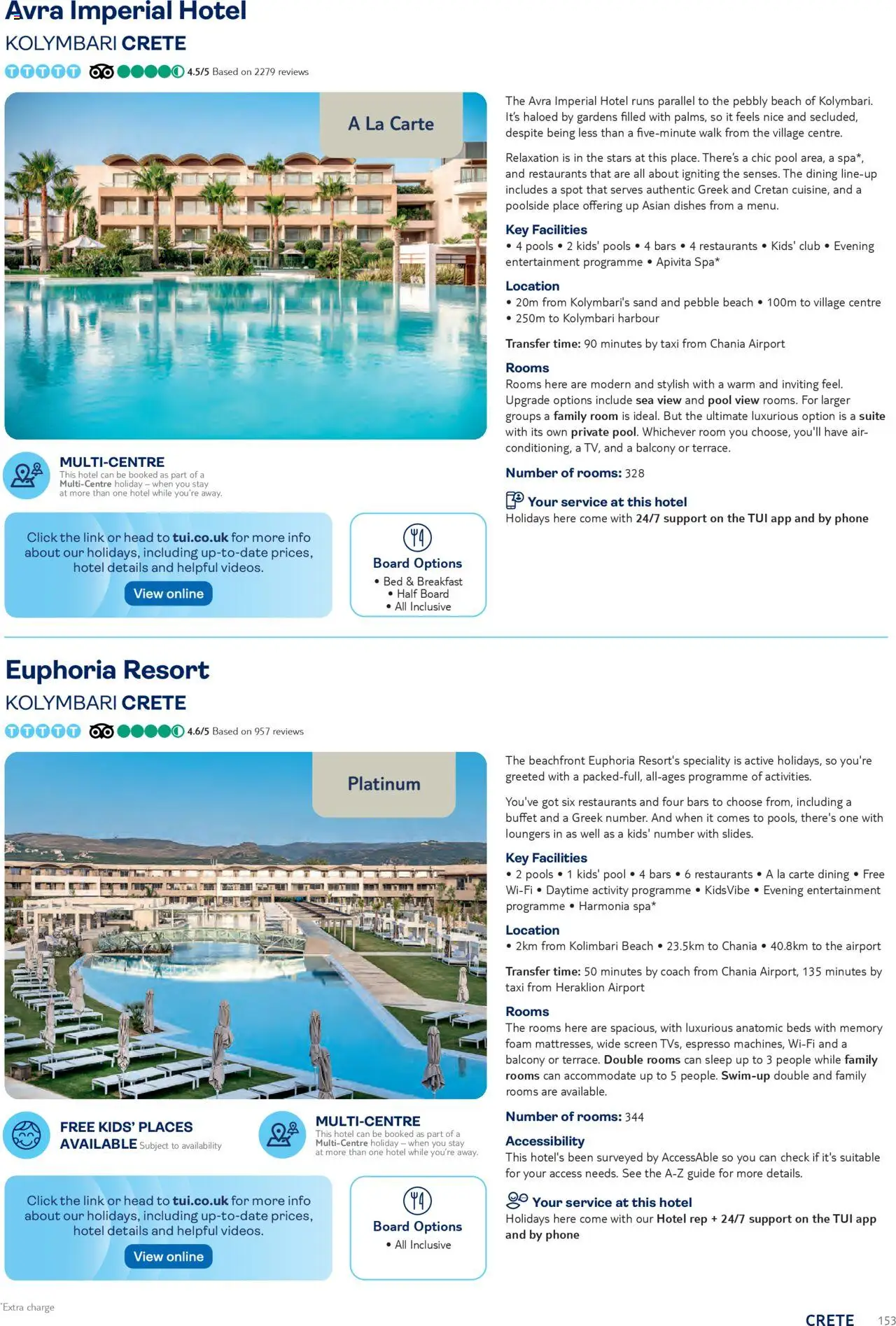 Avra Imperial Hotel
KOLYMBARI CRETE
4.5/5 Based on 2279 reviews

A La Carte

MULTI-CENTRE
This hotel can be booked as part of a Multi-Centre holiday – when you stay at more than one hotel while you're away.

Click the link or head to tui.co.uk for more info about our holidays, including up-to-date prices, hotel details and helpful videos.
View online

Board Options
• Bed & Breakfast
• Half Board
• All Inclusive

The Avra Imperial Hotel runs parallel to the pebbly beach of Kolymbari. It's haloed by gardens filled with palms, so it feels nice and secluded, despite being less than a five-minute walk from the village centre.

Relaxation is in the stars at this place. There's a chic pool area, a spa*, and restaurants that are all about igniting the senses. The dining line-up includes a spot that serves authentic Greek and Cretan cuisine, and a poolside place offering up Asian dishes from a menu.

Key Facilities
• 4 pools • 2 kids' pools • 4 bars • 4 restaurants • Kids' club • Evening entertainment programme • Apivita Spa*

Location
• 20m from Kolymbari's sand and pebble beach • 100m to village centre • 250m to Kolymbari harbour

Transfer time: 90 minutes by taxi from Chania Airport

Rooms
Rooms here are modern and stylish with a warm and inviting feel. Upgrade options include sea view and pool view rooms. For larger groups a family room is ideal. But the ultimate luxurious option is a suite with its own private pool. Whichever room you choose, you'll have air-conditioning, a TV, and a balcony or terrace.

Number of rooms: 328

Your service at this hotel
Holidays here come with 24/7 support on the TUI app and by phone

Euphoria Resort
KOLYMBARI CRETE
4.6/5 Based on 957 reviews

Platinum

FREE KIDS' PLACES AVAILABLE Subject to availability

MULTI-CENTRE
This hotel can be booked as part of a Multi-Centre holiday – when you stay at more than one hotel while you're away.

Click the link or head to tui.co.uk for more info about our holidays, including up-to-date prices, hotel details and helpful videos.
View online

Board Options
• All Inclusive

The beachfront Euphoria Resort's speciality is active holidays, so you're greeted with a packed-full, all-ages programme of activities.

You've got six restaurants and four bars to choose from, including a buffet and a Greek number. And when it comes to pools, there's one with loungers in as well as a kids' number with slides.

Key Facilities
• 2 pools • 1 kids' pool • 4 bars • 6 restaurants • A la carte dining • Free Wi-Fi • Daytime activity programme • KidsVibe • Evening entertainment programme • Harmonia spa*

Location
• 2km from Kolimbari Beach • 23.5km to Chania • 40.8km to the airport

Transfer time: 50 minutes by coach from Chania Airport, 135 minutes by taxi from Heraklion Airport

Rooms
The rooms here are spacious, with luxurious anatomic beds with memory foam mattresses, wide screen TVs, espresso machines, Wi-Fi and a balcony or terrace. Double rooms can sleep up to 3 people while family rooms can accommodate up to 5 people. Swim-up double and family rooms are available.

Number of rooms: 344

Accessibility
This hotel's been surveyed by AccessAble so you can check if it's suitable for your access needs. See the A-Z guide for more details.

Your service at this hotel
Holidays here come with our Hotel rep + 24/7 support on the TUI app and by phone

*Extra charge

CRETE 153